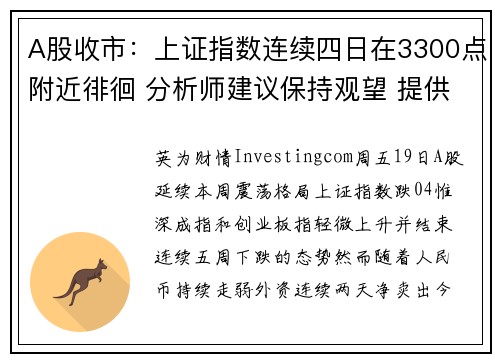 A股收市：上证指数连续四日在3300点附近徘徊 分析师建议保持观望 提供

英为财情Investingcom周五19日A股延续本周震荡格局上证指数跌04惟深成指和创业板指轻微上升并结束连续五周下跌的态势然而随着人民币持续走弱外资连续两天净卖出今